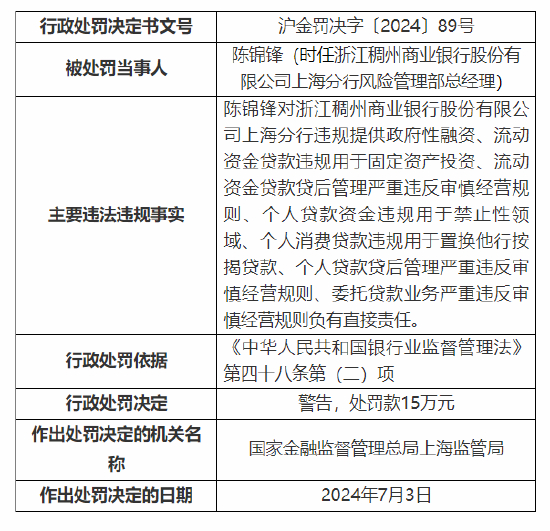 | 行政处罚决定书文号 | 沪金罚决字〔2024〕89号 |
|---|---|
| 被处罚当事人 | 陈锦锋（时任浙江稠州商业银行股份有限公司上海分行风险管理部总经理） |
| 主要违法违规事实 | 陈锦锋对浙江稠州商业银行股份有限公司上海分行违规提供政府性融资、流动资金贷款违规用于固定资产投资、流动资金贷款贷后管理严重违反审慎经营规则、个人贷款资金违规用于禁止性领域、个人消费贷款违规用于置换他行按揭贷款、个人贷款贷后管理严重违反审慎经营规则、委托贷款业务严重违反审慎经营规则负有直接责任。 |
| 行政处罚依据 | 《中华人民共和国银行业监督管理法》第四十八条第（二）项 |
| 行政处罚决定 | 警告，处罚款15万元 |
| 作出处罚决定的机关名称 | 国家金融监督管理总局上海监管局 |
| 作出处罚决定的日期 | 2024年7月3日 |